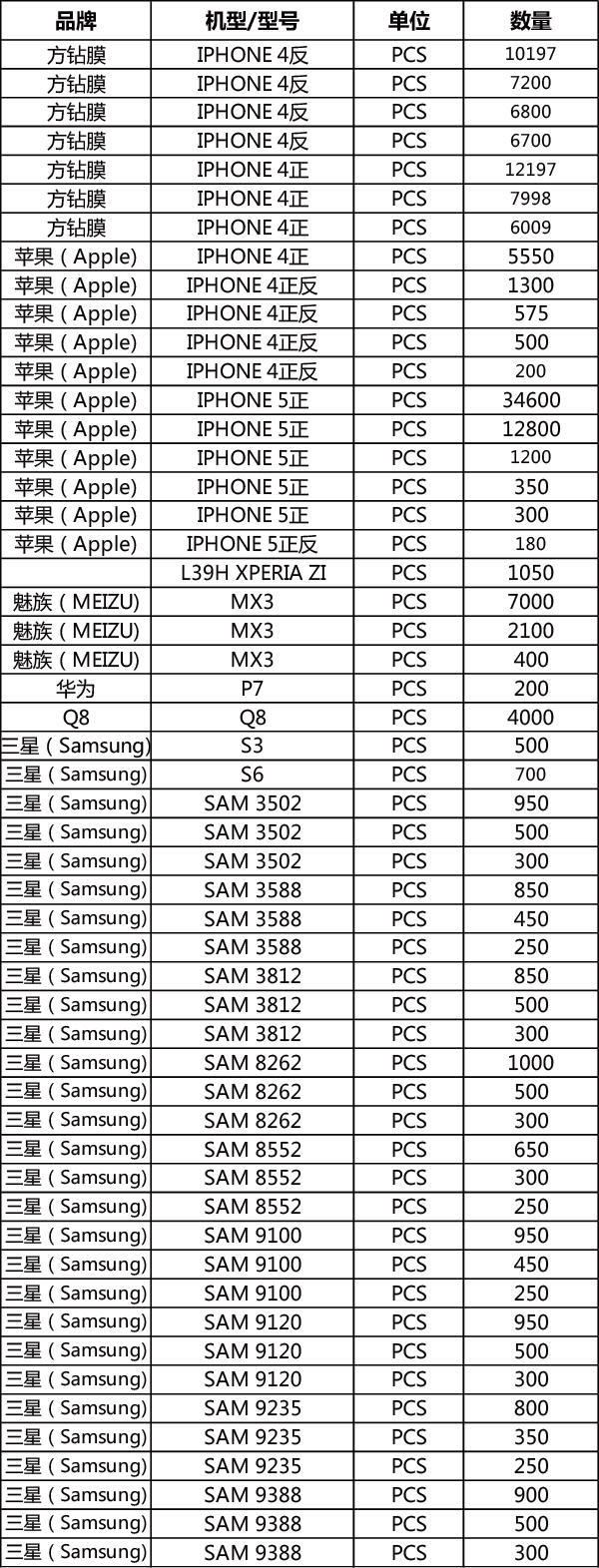 | 品牌 | 机型/型号 | 单位 | 数量 |
|---|---|---|---|
| 方钻膜 | IPHONE 4反 | PCS | 10197 |
| 方钻膜 | IPHONE 4反 | PCS | 7200 |
| 方钻膜 | IPHONE 4反 | PCS | 6800 |
| 方钻膜 | IPHONE 4反 | PCS | 6700 |
| 方钻膜 | IPHONE 4正 | PCS | 12197 |
| 方钻膜 | IPHONE 4正 | PCS | 7998 |
| 方钻膜 | IPHONE 4正 | PCS | 6009 |
| 苹果(Apple) | IPHONE 4正 | PCS | 5550 |
| 苹果(Apple) | IPHONE 4正反 | PCS | 1300 |
| 苹果(Apple) | IPHONE 4正反 | PCS | 575 |
| 苹果(Apple) | IPHONE 4正反 | PCS | 500 |
| 苹果(Apple) | IPHONE 4正反 | PCS | 200 |
| 苹果(Apple) | IPHONE 5正 | PCS | 34600 |
| 苹果(Apple) | IPHONE 5正 | PCS | 12800 |
| 苹果(Apple) | IPHONE 5正 | PCS | 1200 |
| 苹果(Apple) | IPHONE 5正 | PCS | 350 |
| 苹果(Apple) | IPHONE 5正 | PCS | 300 |
| 苹果(Apple) | IPHONE 5正反 | PCS | 180 |
| | L39H XPERIA ZI | PCS | 1050 |
| 魅族(MEIZU) | MX3 | PCS | 7000 |
| 魅族(MEIZU) | MX3 | PCS | 2100 |
| 魅族(MEIZU) | MX3 | PCS | 400 |
| 华为 | P7 | PCS | 200 |
| Q8 | Q8 | PCS | 4000 |
| 三星(Samsung) | S3 | PCS | 500 |
| 三星(Samsung) | S6 | PCS | 700 |
| 三星(Samsung) | SAM 3502 | PCS | 950 |
| 三星(Samsung) | SAM 3502 | PCS | 500 |
| 三星(Samsung) | SAM 3502 | PCS | 300 |
| 三星(Samsung) | SAM 3588 | PCS | 850 |
| 三星(Samsung) | SAM 3588 | PCS | 450 |
| 三星(Samsung) | SAM 3588 | PCS | 250 |
| 三星(Samsung) | SAM 3812 | PCS | 850 |
| 三星(Samsung) | SAM 3812 | PCS | 500 |
| 三星(Samsung) | SAM 3812 | PCS | 300 |
| 三星(Samsung) | SAM 8262 | PCS | 1000 |
| 三星(Samsung) | SAM 8262 | PCS | 500 |
| 三星(Samsung) | SAM 8262 | PCS | 300 |
| 三星(Samsung) | SAM 8552 | PCS | 650 |
| 三星(Samsung) | SAM 8552 | PCS | 300 |
| 三星(Samsung) | SAM 8552 | PCS | 250 |
| 三星(Samsung) | SAM 9100 | PCS | 950 |
| 三星(Samsung) | SAM 9100 | PCS | 450 |
| 三星(Samsung) | SAM 9100 | PCS | 250 |
| 三星(Samsung) | SAM 9120 | PCS | 950 |
| 三星(Samsung) | SAM 9120 | PCS | 500 |
| 三星(Samsung) | SAM 9120 | PCS | 300 |
| 三星(Samsung) | SAM 9235 | PCS | 800 |
| 三星(Samsung) | SAM 9235 | PCS | 350 |
| 三星(Samsung) | SAM 9235 | PCS | 250 |
| 三星(Samsung) | SAM 9388 | PCS | 900 |
| 三星(Samsung) | SAM 9388 | PCS | 500 |
| 三星(Samsung) | SAM 9388 | PCS | 300 |